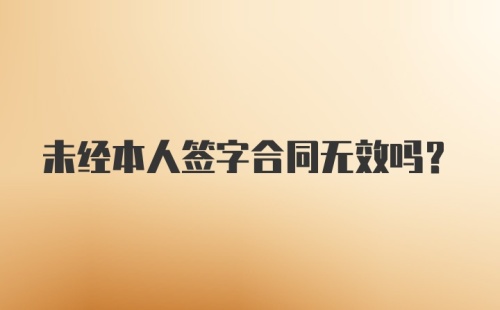 未经本人签字合同无效吗？